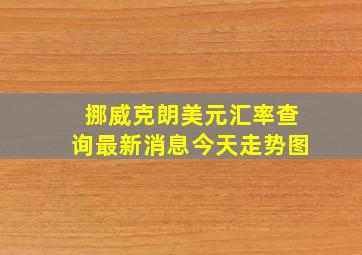 挪威克朗美元汇率查询最新消息今天走势图